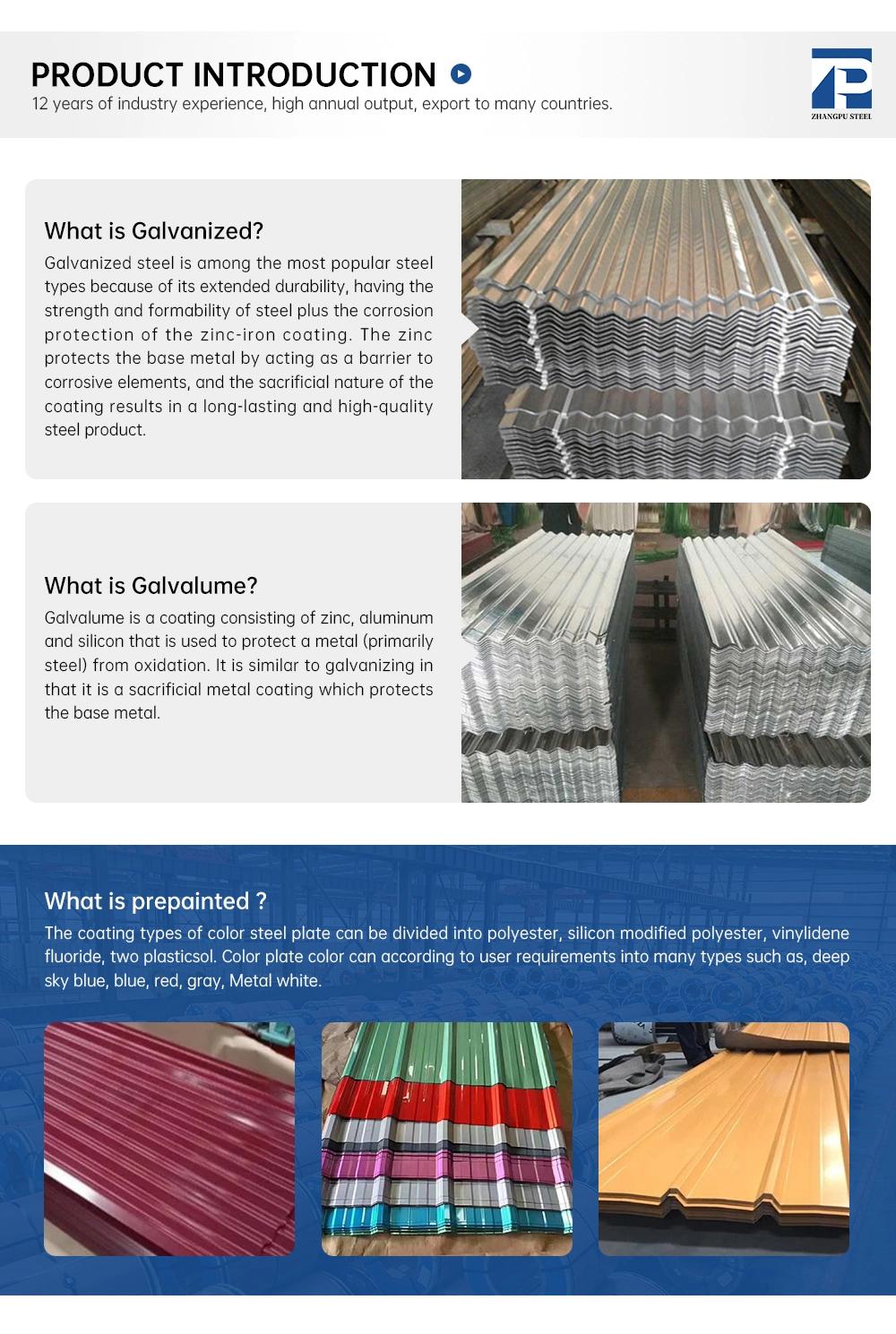 PRODUCT INTRODUCTION

12 years of industry experience, high annual output, export to many countries.

ZHANGPU STEEL

What is Galvanized?

Galvanized steel is among the most popular steel types because of its extended durability, having the strength and formability of steel plus the corrosion protection of the zinc-iron coating. The zinc protects the base metal by acting as a barrier to corrosive elements, and the sacrificial nature of the coating results in a long-lasting and high-quality steel product.

What is Galvalume?

Galvalume is a coating consisting of zinc, aluminum and silicon that is used to protect a metal (primarily steel) from oxidation. It is similar to galvanizing in that it is a sacrificial metal coating which protects the base metal.

What is prepainted ?

The coating types of color steel plate can be divided into polyester, silicon modified polyester, vinylidene fluoride, two plasticsol. Color plate color can according to user requirements into many types such as, deep sky blue, blue, red, gray, Metal white.